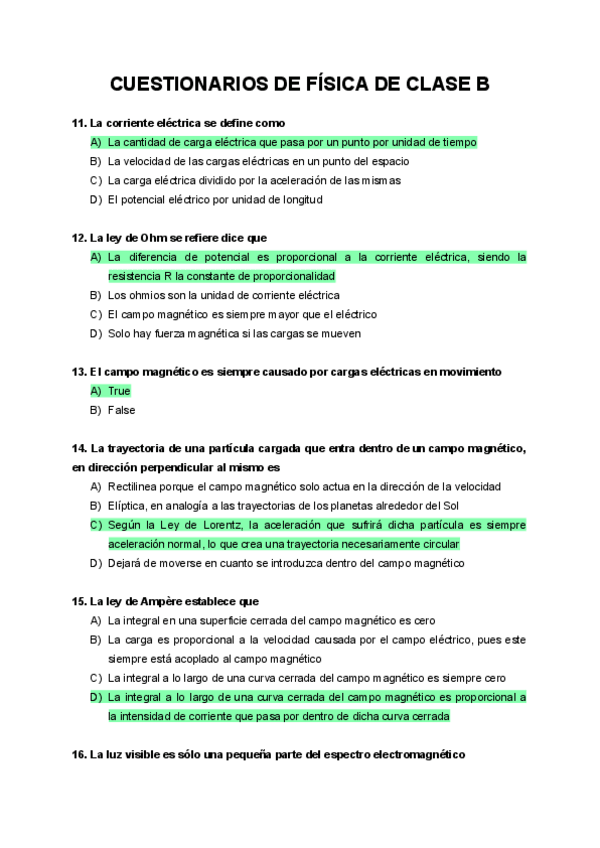 CUESTIONARIOS DE FÍSICA DE CLASE B

11. La corriente eléctrica se define como

A) La cantidad de carga eléctrica que pasa por un punto por unidad de tiempo
B) La velocidad de las cargas eléctricas en un punto del espacio
C) La carga eléctrica dividido por la aceleración de las mismas
D) El potencial eléctrico por unidad de longitud

12. La ley de Ohm se refiere dice que

A) La diferencia de potencial es proporcional a la corriente eléctrica, siendo la resistencia R la constante de proporcionalidad
B) Los ohmios son la unidad de corriente eléctrica
C) El campo magnético es siempre mayor que el eléctrico
D) Solo hay fuerza magnética si las cargas se mueven

13. El campo magnético es siempre causado por cargas eléctricas en movimiento

A) True
B) False

14. La trayectoria de una partícula cargada que entra dentro de un campo magnético, en dirección perpendicular al mismo es

A) Rectilinea porque el campo magnético solo actua en la dirección de la velocidad
B) Elíptica, en analogía a las trayectorias de los planetas alrededor del Sol
C) Según la Ley de Lorentz, la aceleración que sufrirá dicha partícula es siempre aceleración normal, lo que crea una trayectoria necesariamente circular
D) Dejará de moverse en cuanto se introduzca dentro del campo magnético

15. La ley de Ampère establece que

A) La integral en una superficie cerrada del campo magnético es cero
B) La carga es proporcional a la velocidad causada por el campo eléctrico, pues este siempre está acoplado al campo magnético
C) La integral a lo largo de una curva cerrada del campo magnético es siempre cero
D) La integral a lo largo de una curva cerrada del campo magnético es proporcional a la intensidad de corriente que pasa por dentro de dicha curva cerrada

16. La luz visible es sólo una pequeña parte del espectro electromagnético